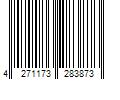 4 271173 283873